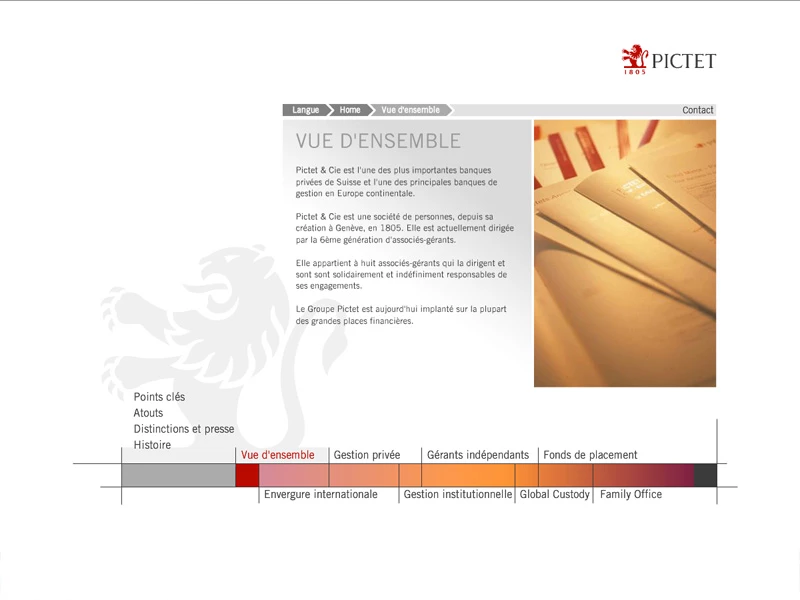 PICTET
1805

Langue Home Vue d'ensemble

Contact

VUE D'ENSEMBLE

Pictet & Cie est l'une des plus importantes banques privées de Suisse et l'une des principales banques de gestion en Europe continentale.

Pictet & Cie est une société de personnes, depuis sa création à Genève, en 1805. Elle est actuellement dirigée par la 6ème génération d'associés-gérants.

Elle appartient à huit associés-gérants qui la dirigent et sont sont solidairement et indéfiniment responsables de ses engagements.

Le Groupe Pictet est aujourd'hui implanté sur la plupart des grandes places financières.

Points clés
Atouts
Distinctions et presse
Histoire

Vue d'ensemble
Gestion privée
Gérants indépendants
Fonds de placement

Envergure internationale
Gestion institutionnelle
Global Custody
Family Office